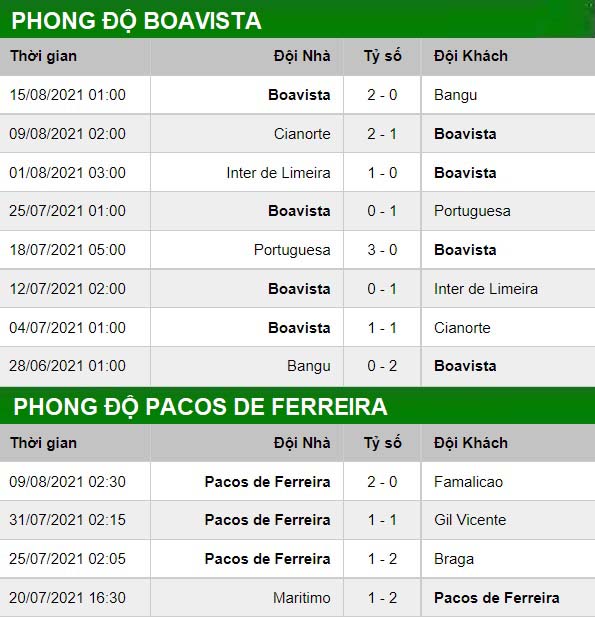 PHONG ĐỘ BOAVISTA

| Thời gian | Đội Nhà | Tỷ số | Đội Khách |
|---|---|---|---|
| 15/08/2021 01:00 | Boavista | 2 - 0 | Bangu |
| 09/08/2021 02:00 | Cianorte | 2 - 1 | Boavista |
| 01/08/2021 03:00 | Inter de Limeira | 1 - 0 | Boavista |
| 25/07/2021 01:00 | Boavista | 0 - 1 | Portuguesa |
| 18/07/2021 05:00 | Portuguesa | 3 - 0 | Boavista |
| 12/07/2021 02:00 | Boavista | 0 - 1 | Inter de Limeira |
| 04/07/2021 01:00 | Boavista | 1 - 1 | Cianorte |
| 28/06/2021 01:00 | Bangu | 0 - 2 | Boavista |

PHONG ĐỘ PACOS DE FERREIRA

| Thời gian | Đội Nhà | Tỷ số | Đội Khách |
|---|---|---|---|
| 09/08/2021 02:30 | Pacos de Ferreira | 2 - 0 | Famalicao |
| 31/07/2021 02:15 | Pacos de Ferreira | 1 - 1 | Gil Vicente |
| 25/07/2021 02:05 | Pacos de Ferreira | 1 - 2 | Braga |
| 20/07/2021 16:30 | Maritimo | 1 - 2 | Pacos de Ferreira |